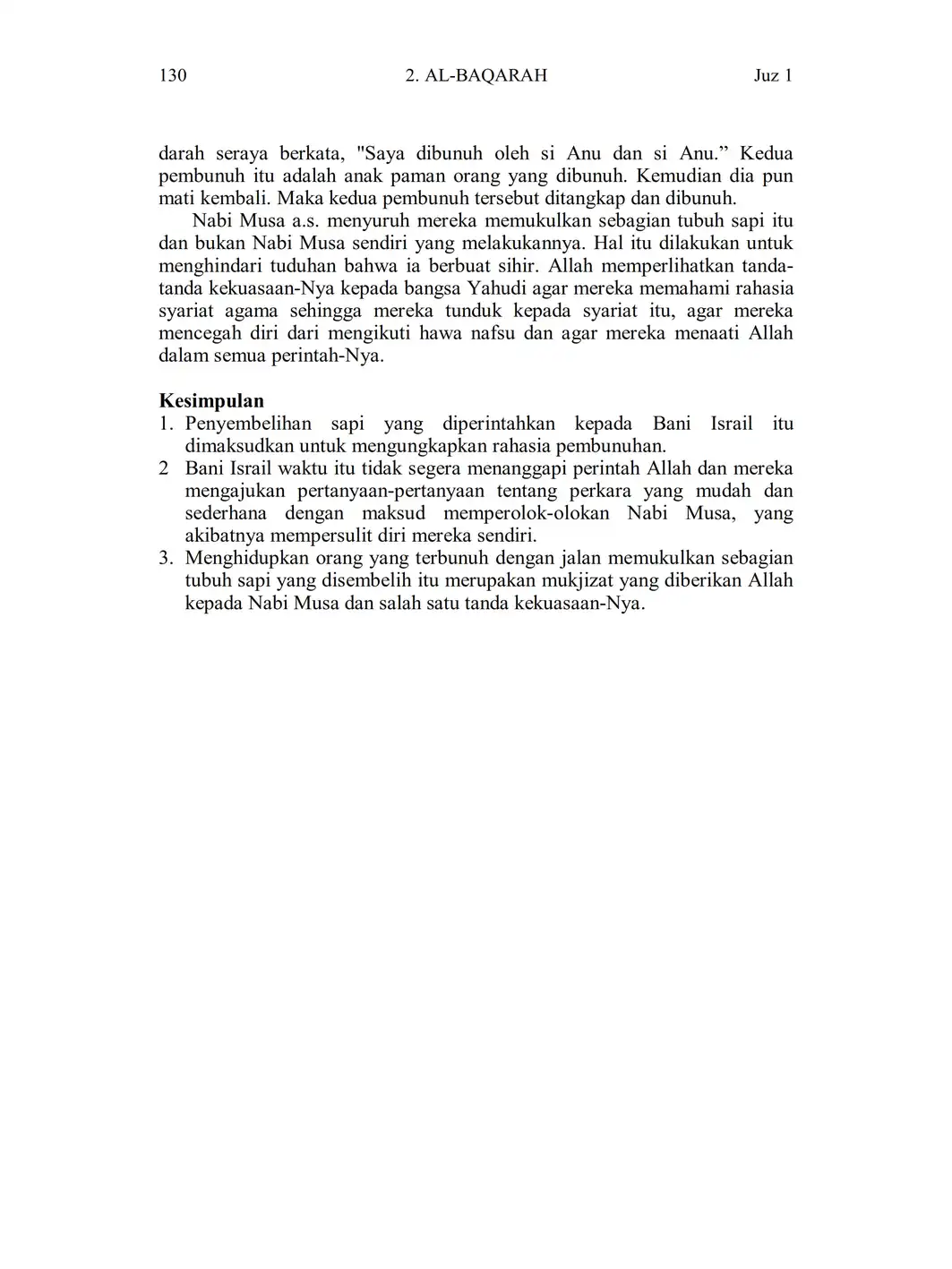 130 2. AL-BAQARAH Juz 1

darah seraya berkata, "Saya dibunuh oleh si Anu dan si Anu.” Kedua pembunuh itu adalah anak paman orang yang dibunuh. Kemudian dia pun mati kembali. Maka kedua pembunuh tersebut ditangkap dan dibunuh.

Nabi Musa a.s. menyuruh mereka memukulkan sebagian tubuh sapi itu dan bukan Nabi Musa sendiri yang melakukannya. Hal itu dilakukan untuk menghindari tuduhan bahwa ia berbuat sihir. Allah memperlihatkan tanda-tanda kekuasaan-Nya kepada bangsa Yahudi agar mereka memahami rahasia syariat agama sehingga mereka tunduk kepada syariat itu, agar mereka mencegah diri dari mengikuti hawa nafsu dan agar mereka menaati Allah dalam semua perintah-Nya.

**Kesimpulan**
1. Penyembelihan sapi yang diperintahkan kepada Bani Israil itu dimaksudkan untuk mengungkapkan rahasia pembunuhan.
2 Bani Israil waktu itu tidak segera menanggapi perintah Allah dan mereka mengajukan pertanyaan-pertanyaan tentang perkara yang mudah dan sederhana dengan maksud memperolok-olokan Nabi Musa, yang akibatnya mempersulit diri mereka sendiri.
3. Menghidupkan orang yang terbunuh dengan jalan memukulkan sebagian tubuh sapi yang disembelih itu merupakan mukjizat yang diberikan Allah kepada Nabi Musa dan salah satu tanda kekuasaan-Nya.